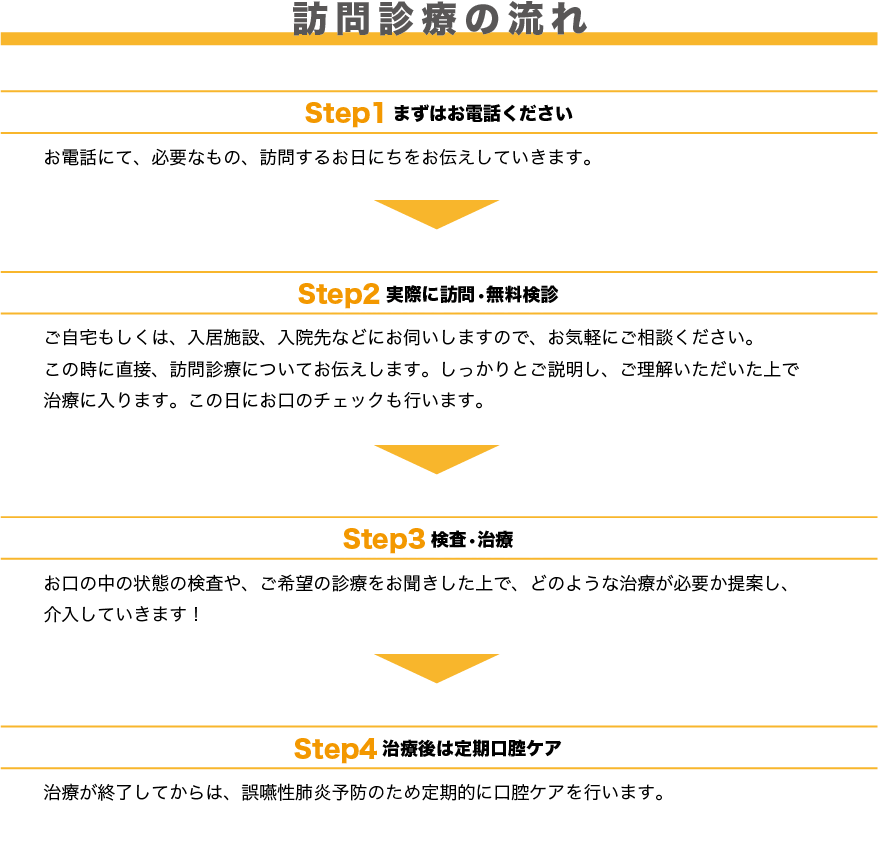 訪問診療の流れ

Step1 まずはお電話ください

お電話にて、必要なもの、訪問するお日にちをお伝えしていきます。

Step2 実際に訪問・無料検診

ご自宅もしくは、入居施設、入院先などにお伺いしますので、お気軽にご相談ください。
この時に直接、訪問診療についてお伝えします。しっかりとご説明し、ご理解いただいた上で治療に入ります。この日にお口のチェックも行います。

Step3 検査・治療

お口の中の状態の検査や、ご希望の診療をお聞きした上で、どのような治療が必要か提案し、介入していきます！

Step4 治療後は定期口腔ケア

治療が終了してからは、誤嚥性肺炎予防のため定期的に口腔ケアを行います。